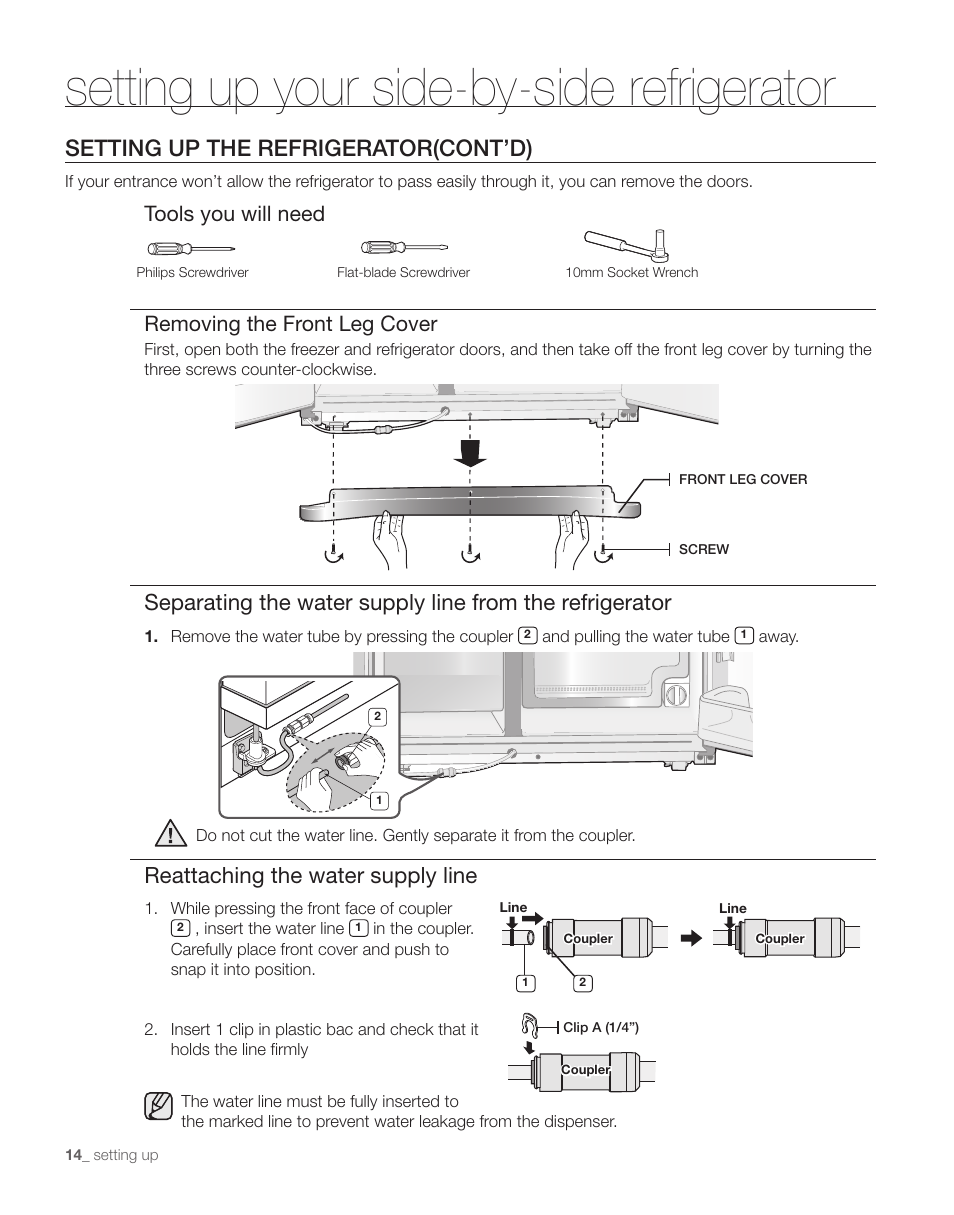 setting up your side-by-side refrigerator

SETTING UP THE REFRIGERATOR(CONT'D)

If your entrance won't allow the refrigerator to pass easily through it, you can remove the doors.

Tools you will need

Philips Screwdriver

Flat-blade Screwdriver

10mm Socket Wrench

Removing the Front Leg Cover

First, open both the freezer and refrigerator doors, and then take off the front leg cover by turning the three screws counter-clockwise.

FRONT LEG COVER

SCREW

Separating the water supply line from the refrigerator

1. Remove the water tube by pressing the coupler 2 and pulling the water tube 1 away.

2

1

Do not cut the water line. Gently separate it from the coupler.

Reattaching the water supply line

1. While pressing the front face of coupler 2 , insert the water line 1 in the coupler. Carefully place front cover and push to snap it into position.

Line

Coupler

1

2

Line

Coupler

2. Insert 1 clip in plastic bac and check that it holds the line firmly

Clip A (1/4")

Coupler

The water line must be fully inserted to the marked line to prevent water leakage from the dispenser.

14_ setting up